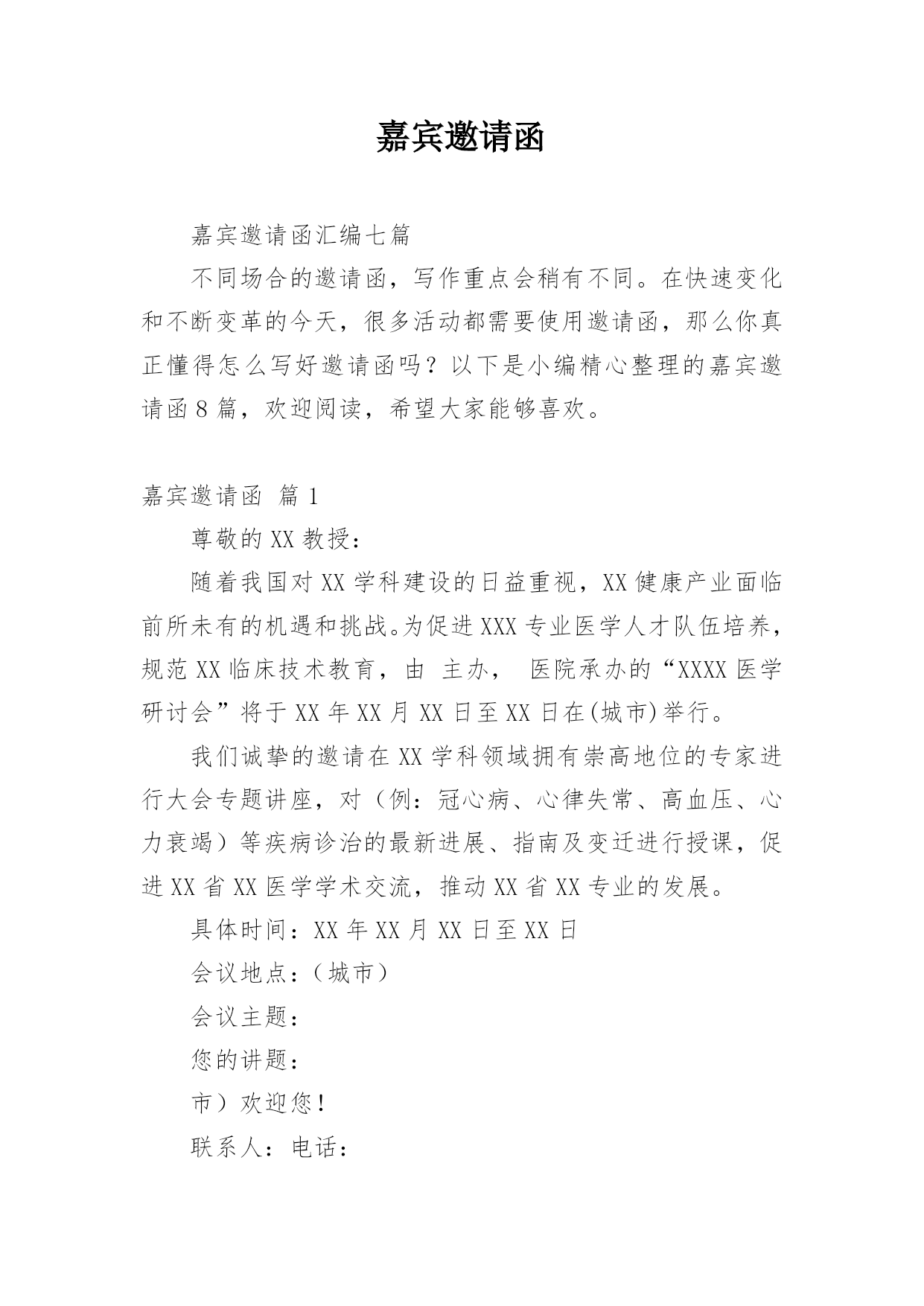 嘉宾邀请函

嘉宾邀请函汇编七篇

不同场合的邀请函，写作重点会稍有不同。在快速变化和不断变革的今天，很多活动都需要使用邀请函，那么你真正懂得怎么写好邀请函吗？以下是小编精心整理的嘉宾邀请函8篇，欢迎阅读，希望大家能够喜欢。

嘉宾邀请函 篇1

尊敬的XX教授：

随着我国对XX学科建设的日益重视，XX健康产业面临前所未有的机遇和挑战。为促进XXX专业医学人才队伍培养，规范XX临床技术教育，由 主办， 医院承办的“XXXX医学研讨会”将于XX年XX月XX日至XX日在(城市)举行。

我们诚挚的邀请在XX学科领域拥有崇高地位的专家进行大会专题讲座，对（例：冠心病、心律失常、高血压、心力衰竭）等疾病诊治的最新进展、指南及变迁进行授课，促进XX省XX医学学术交流，推动XX省XX专业的发展。

具体时间：XX年XX月XX日至XX日

会议地点：（城市）

会议主题：

您的讲题：

市）欢迎您！

联系人：电话：